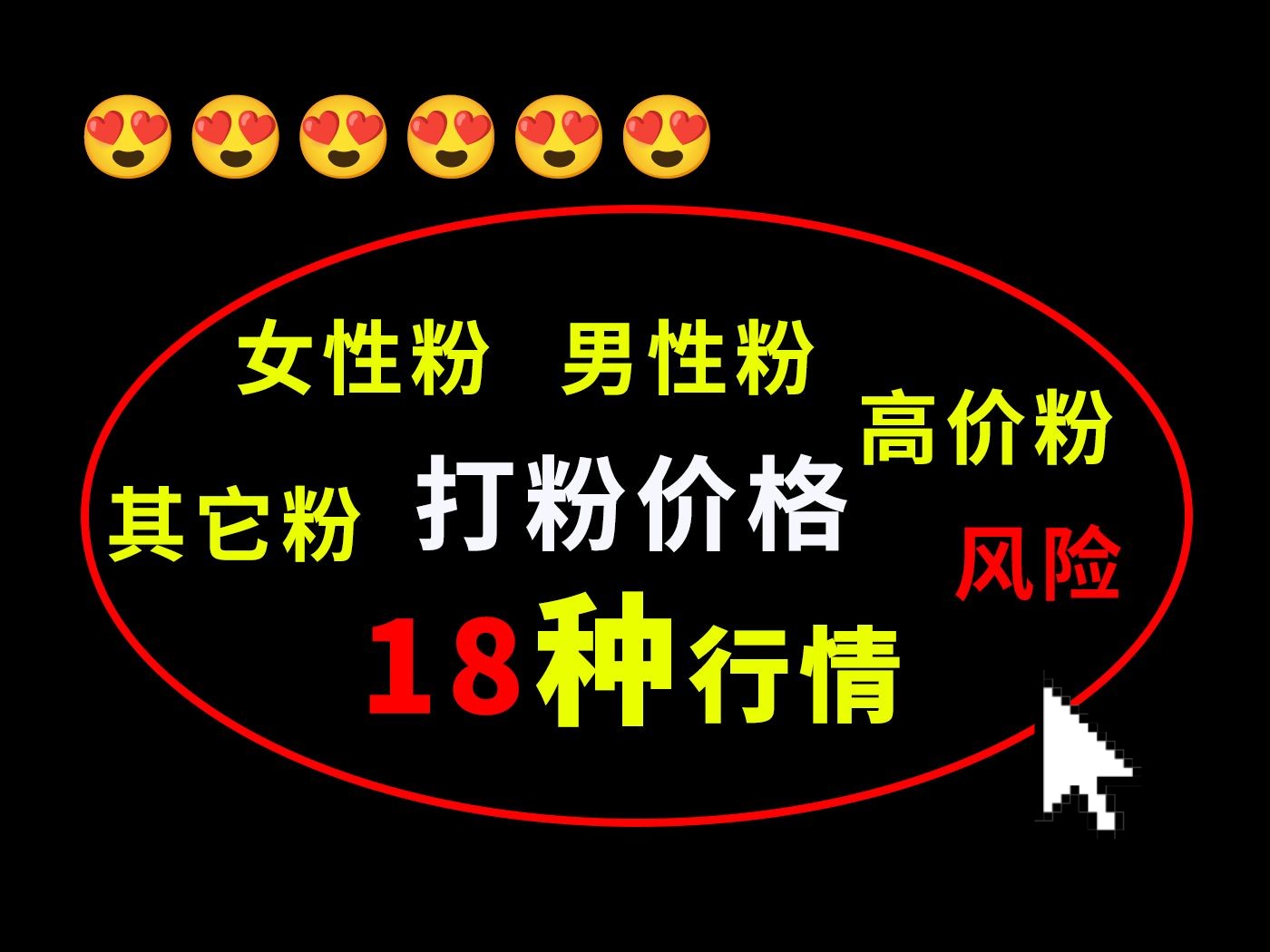 😍😍😍😍😍😍

女性粉 男性粉

高价粉

其它粉 打粉价格

风险

18种行情